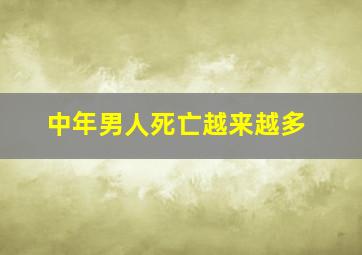 中年男人死亡越来越多